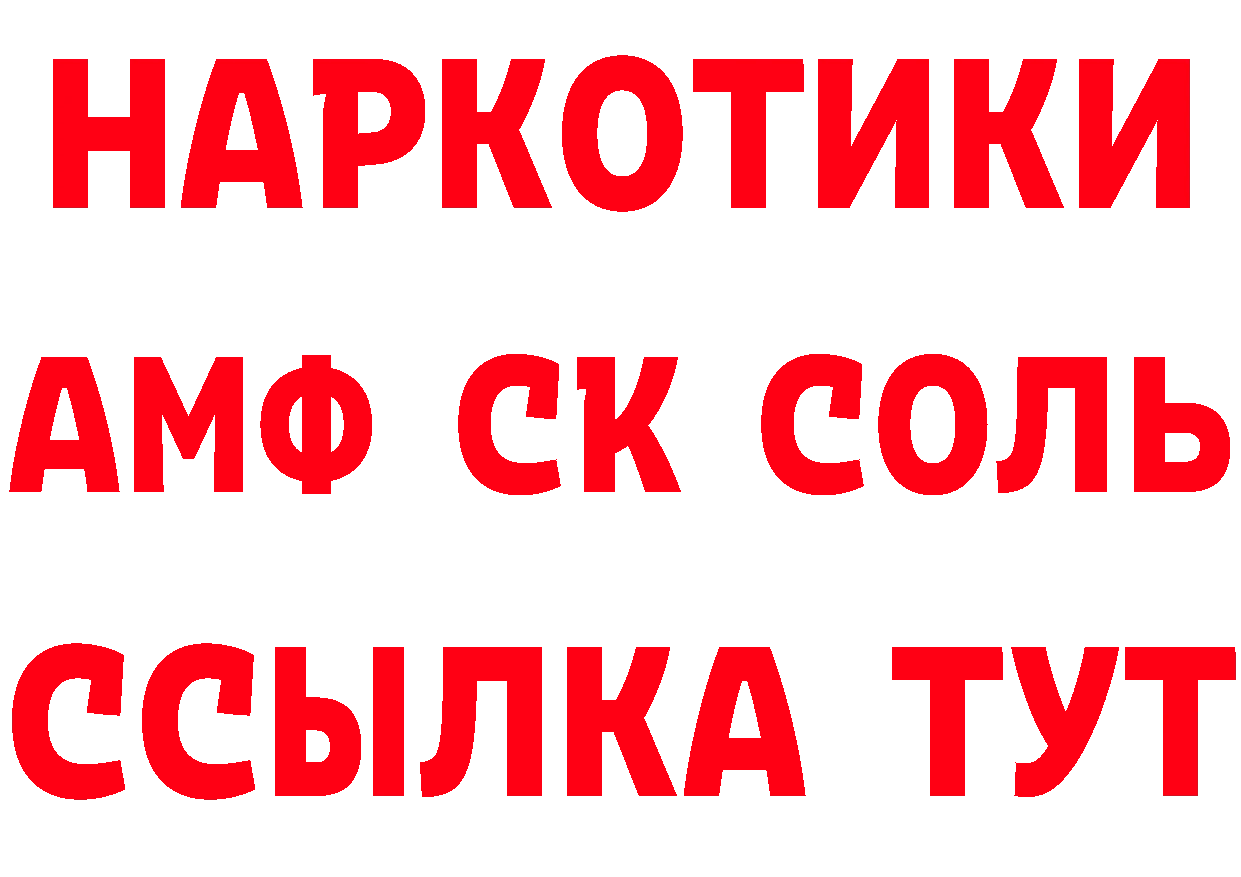 НАРКОТИКИ
АМФ СК СОЛЬ
ССЫЛКА ТУТ